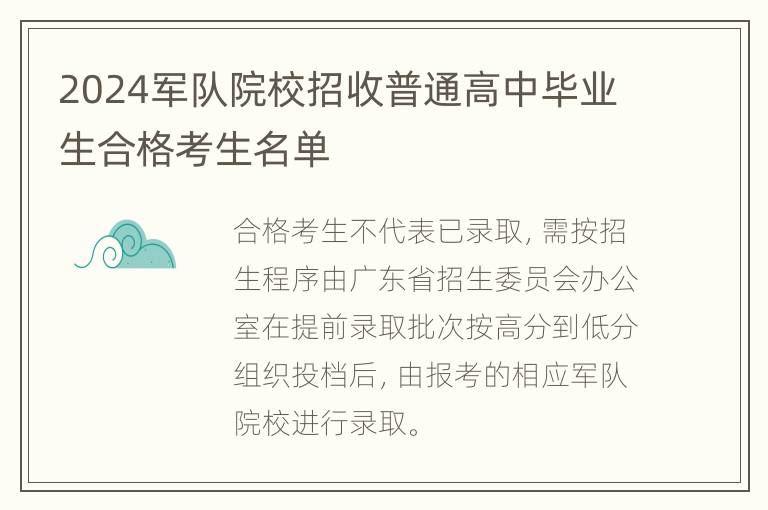 2024军队院校招收普通高中毕业生合格考生名单

合格考生不代表已录取, 需按招生程序由广东省招生委员会办公室在提前录取批次按高分到低分组织投档后, 由报考的相应军队院校进行录取。